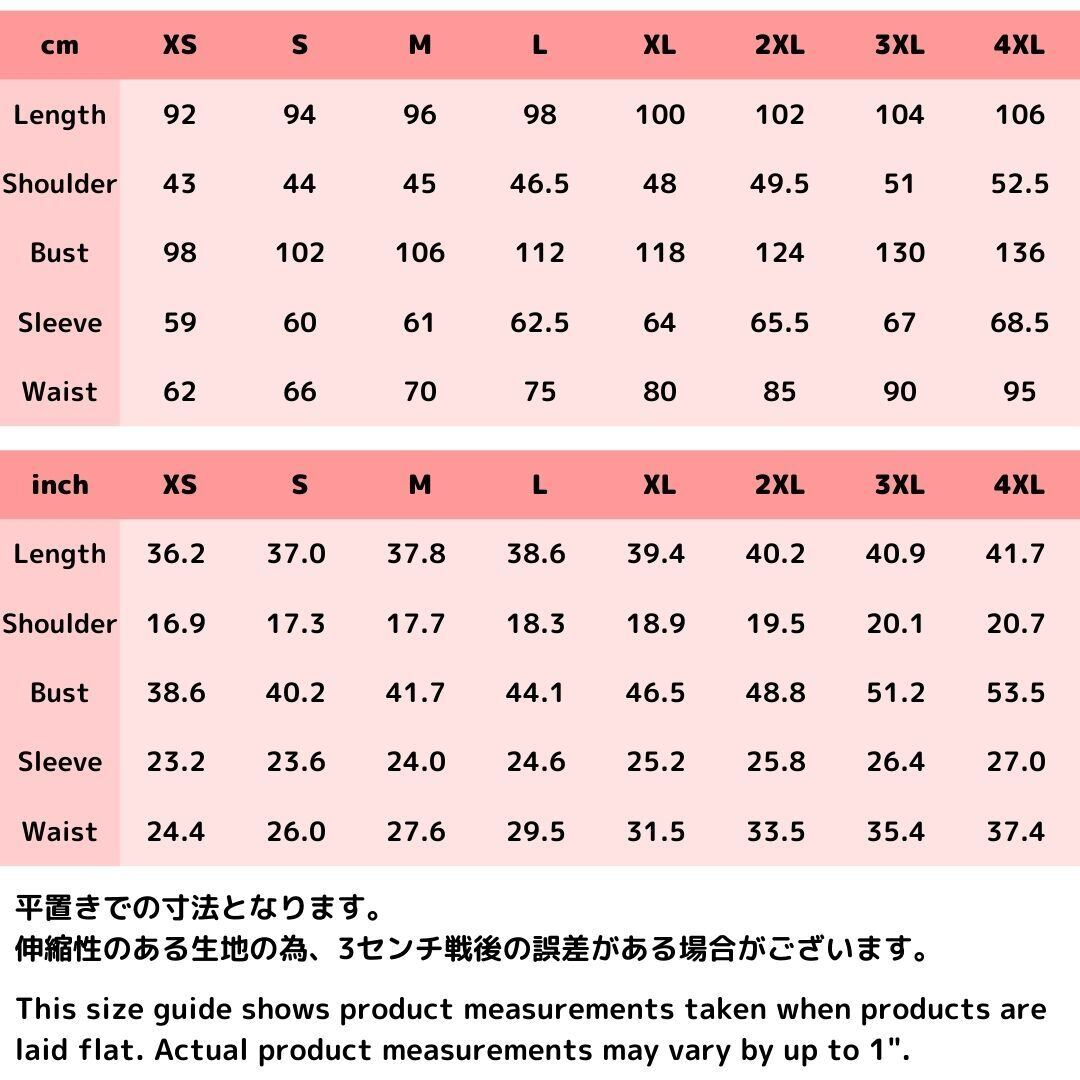 | cm | XS | S | M | L | XL | 2XL | 3XL | 4XL |
|---|---|---|---|---|---|---|---|---|
| Length | 92 | 94 | 96 | 98 | 100 | 102 | 104 | 106 |
| Shoulder | 43 | 44 | 45 | 46.5 | 48 | 49.5 | 51 | 52.5 |
| Bust | 98 | 102 | 106 | 112 | 118 | 124 | 130 | 136 |
| Sleeve | 59 | 60 | 61 | 62.5 | 64 | 65.5 | 67 | 68.5 |
| Waist | 62 | 66 | 70 | 75 | 80 | 85 | 90 | 95 |

| inch | XS | S | M | L | XL | 2XL | 3XL | 4XL |
|---|---|---|---|---|---|---|---|---|
| Length | 36.2 | 37.0 | 37.8 | 38.6 | 39.4 | 40.2 | 40.9 | 41.7 |
| Shoulder | 16.9 | 17.3 | 17.7 | 18.3 | 18.9 | 19.5 | 20.1 | 20.7 |
| Bust | 38.6 | 40.2 | 41.7 | 44.1 | 46.5 | 48.8 | 51.2 | 53.5 |
| Sleeve | 23.2 | 23.6 | 24.0 | 24.6 | 25.2 | 25.8 | 26.4 | 27.0 |
| Waist | 24.4 | 26.0 | 27.6 | 29.5 | 31.5 | 33.5 | 35.4 | 37.4 |

平置きでの寸法となります。
伸縮性のある生地の為、3センチ戦後の誤差がある場合がございます。

This size guide shows product measurements taken when products are laid flat. Actual product measurements may vary by up to 1".